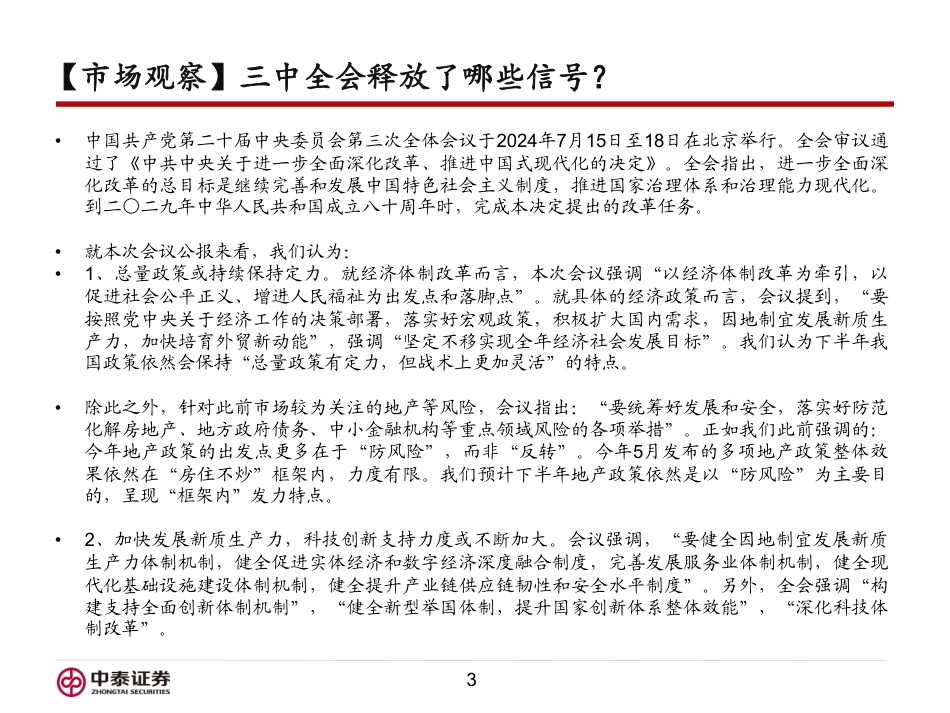 【市场观察】三中全会释放了哪些信号？

• 中国共产党第二十届中央委员会第三次全体会议于2024年7月15日至18日在北京举行。全会审议通过了《中共中央关于进一步全面深化改革、推进中国式现代化的决定》。全会指出，进一步全面深化改革的总目标是继续完善和发展中国特色社会主义制度，推进国家治理体系和治理能力现代化。到二〇二九年中华人民共和国成立八十周年时，完成本决定提出的改革任务。

• 就本次会议公报来看，我们认为：
• 1、总量政策或持续保持定力。就经济体制改革而言，本次会议强调“以经济体制改革为牵引，以促进社会公平正义、增进人民福祉为出发点和落脚点”。就具体的经济政策而言，会议提到，“要按照党中央关于经济工作的决策部署，落实好宏观政策，积极扩大国内需求，因地制宜发展新质生产力，加快培育外贸新动能”，强调“坚定不移实现全年经济社会发展目标”。我们认为下半年我国政策依然会保持“总量政策有定力，但战术上更加灵活”的特点。

• 除此之外，针对此前市场较为关注的地产等风险，会议指出：“要统筹好发展和安全，落实好防范化解房地产、地方政府债务、中小金融机构等重点领域风险的各项举措”。正如我们此前强调的：今年地产政策的出发点更多在于“防风险”，而非“反转”。今年5月发布的多项地产政策整体效果依然在“房住不炒”框架内，力度有限。我们预计下半年地产政策依然是以“防风险”为主要目的，呈现“框架内”发力特点。

• 2、加快发展新质生产力，科技创新支持力度或不断加大。会议强调，“要健全因地制宜发展新质生产力体制机制，健全促进实体经济和数字经济深度融合制度，完善发展服务业体制机制，健全现代化基础设施建设体制机制，健全提升产业链供应链韧性和安全水平制度”。另外，全会强调“构建支持全面创新体制机制”，“健全新型举国体制，提升国家创新体系整体效能”，“深化科技体制改革”。

中泰证券
ZHONGTAI SECURITIES

3